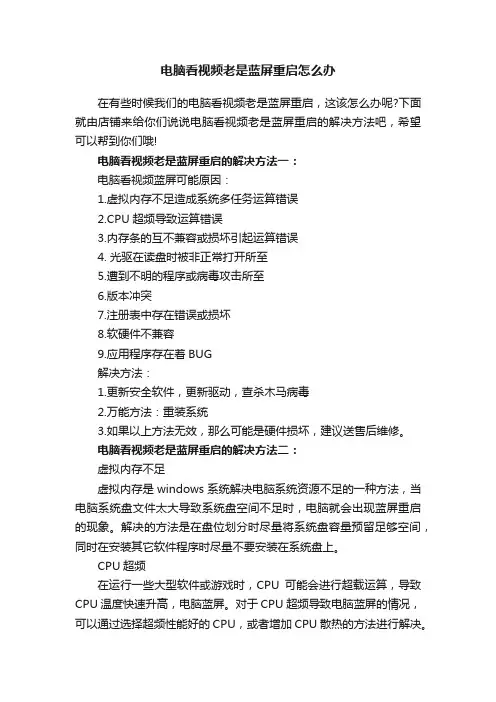 电脑看视频老是蓝屏重启怎么办

在有些时候我们的电脑看视频老是蓝屏重启，这该怎么办呢?下面就由店铺来给你们说说电脑看视频老是蓝屏重启的解决方法吧，希望可以帮到你们哦!

电脑看视频老是蓝屏重启的解决方法一：

电脑看视频蓝屏可能原因：

1.虚拟内存不足造成系统多任务运算错误

2.CPU 超频导致运算错误

3.内存条的互不兼容或损坏引起运算错误

4. 光驱在读盘时被非正常打开所至

5.遭到不明的程序或病毒攻击所至

6.版本冲突

7.注册表中存在错误或损坏

8.软硬件不兼容

9.应用程序存在着 BUG

解决方法：

1.更新安全软件，更新驱动，查杀木马病毒

2.万能方法：重装系统

3.如果以上方法无效，那么可能是硬件损坏，建议送售后维修。

电脑看视频老是蓝屏重启的解决方法二：

虚拟内存不足

虚拟内存是 windows 系统解决电脑系统资源不足的一种方法，当电脑系统盘文件太大导致系统盘空间不足时，电脑就会出现蓝屏重启的现象。解决的方法是在盘位划分时尽量将系统盘容量预留足够空间，同时在安装其它软件程序时尽量不要安装在系统盘上。

CPU 超频

在运行一些大型软件或游戏时，CPU 可能会进行超载运算，导致 CPU 温度快速升高，电脑蓝屏。对于 CPU 超频导致电脑蓝屏的情况，可以通过选择超频性能好的 CPU，或者增加 CPU 散热的方法进行解决。